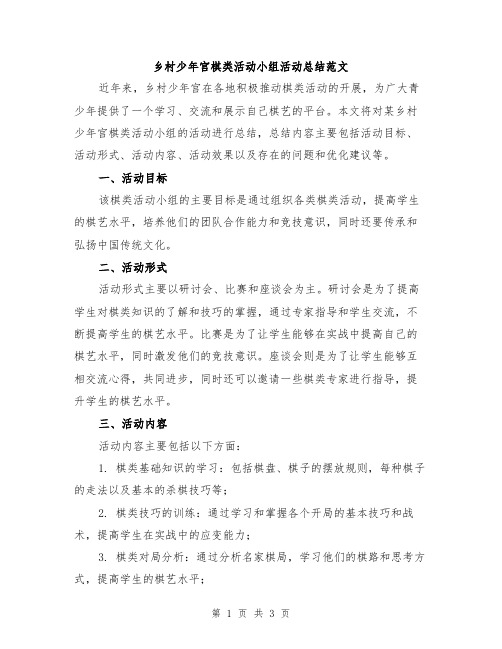 乡村少年宫棋类活动小组活动总结范文

近年来，乡村少年宫在各地积极推动棋类活动的开展，为广大青少年提供了一个学习、交流和展示自己棋艺的平台。本文将对某乡村少年宫棋类活动小组的活动进行总结，总结内容主要包括活动目标、活动形式、活动内容、活动效果以及存在的问题和优化建议等。

一、活动目标

该棋类活动小组的主要目标是通过组织各类棋类活动，提高学生的棋艺水平，培养他们的团队合作能力和竞技意识，同时还要传承和弘扬中国传统文化。

二、活动形式

活动形式主要以研讨会、比赛和座谈会为主。研讨会是为了提高学生对棋类知识的了解和技巧的掌握，通过专家指导和学生交流，不断提高学生的棋艺水平。比赛是为了让学生能够在实战中提高自己的棋艺水平，同时激发他们的竞技意识。座谈会则是为了让学生能够互相交流心得，共同进步，同时还可以邀请一些棋类专家进行指导，提升学生的棋艺水平。

三、活动内容

活动内容主要包括以下方面：

1. 棋类基础知识的学习：包括棋盘、棋子的摆放规则，每种棋子的走法以及基本的杀棋技巧等；

2. 棋类技巧的训练：通过学习和掌握各个开局的基本技巧和战术，提高学生在实战中的应变能力；

3. 棋类对局分析：通过分析名家棋局，学习他们的棋路和思考方式，提高学生的棋艺水平；

第 1 页 共 3 页